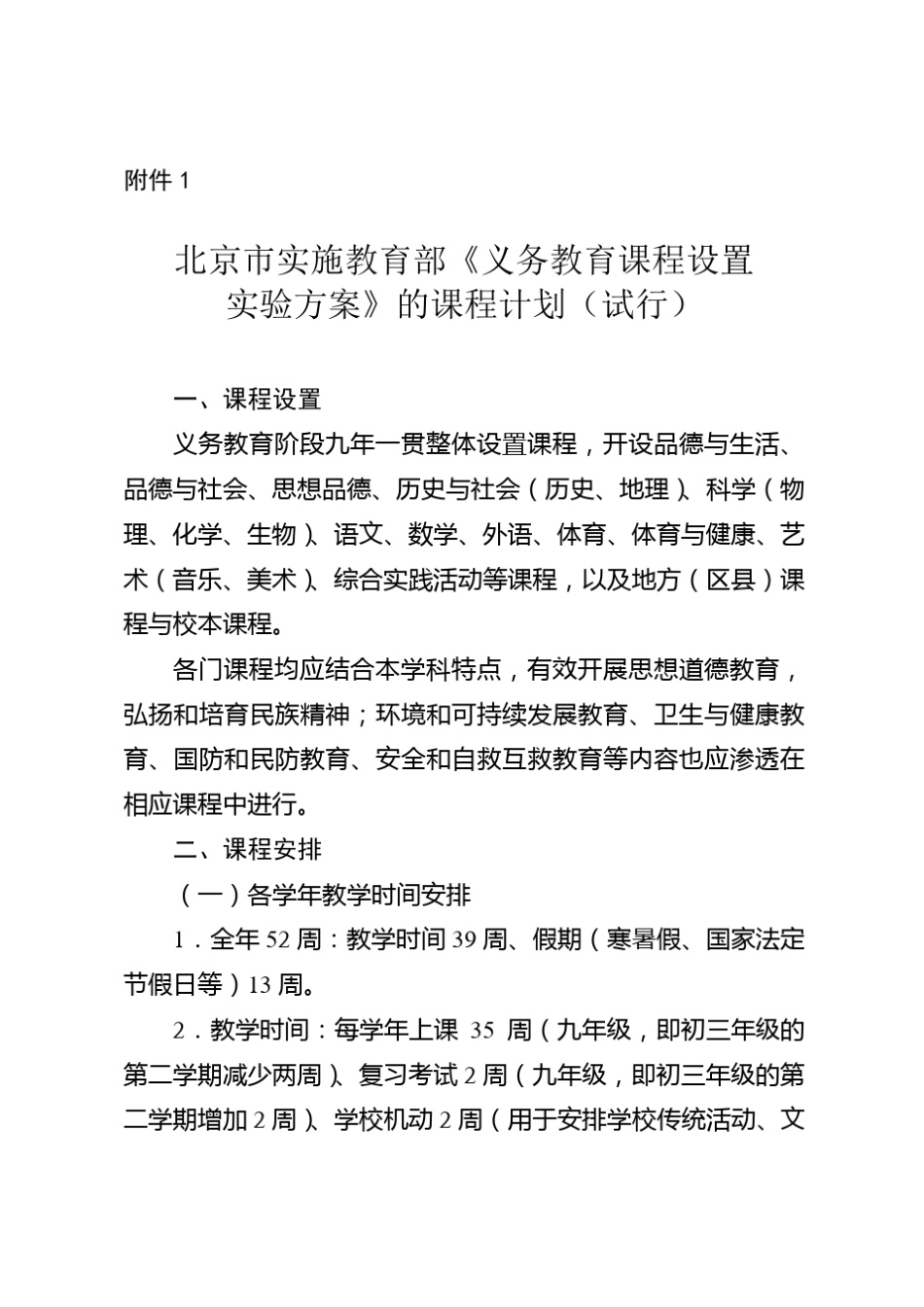 附件 1

北京市实施教育部《义务教育课程设置实验方案》的课程计划（试行）

一、课程设置

义务教育阶段九年一贯整体设置课程，开设品德与生活、品德与社会、思想品德、历史与社会（历史、地理）、科学（物理、化学、生物）、语文、数学、外语、体育、体育与健康、艺术（音乐、美术）、综合实践活动等课程，以及地方（区县）课程与校本课程。

各门课程均应结合本学科特点，有效开展思想道德教育，弘扬和培育民族精神；环境和可持续发展教育、卫生与健康教育、国防和民防教育、安全和自救互救教育等内容也应渗透在相应课程中进行。

二、课程安排

（一）各学年教学时间安排

1．全年 52 周：教学时间 39 周、假期（寒暑假、国家法定节假日等）13 周。

2．教学时间：每学年上课 35 周（九年级，即初三年级的第二学期减少两周）、复习考试 2 周（九年级，即初三年级的第二学期增加 2 周）、学校机动 2 周（用于安排学校传统活动、文